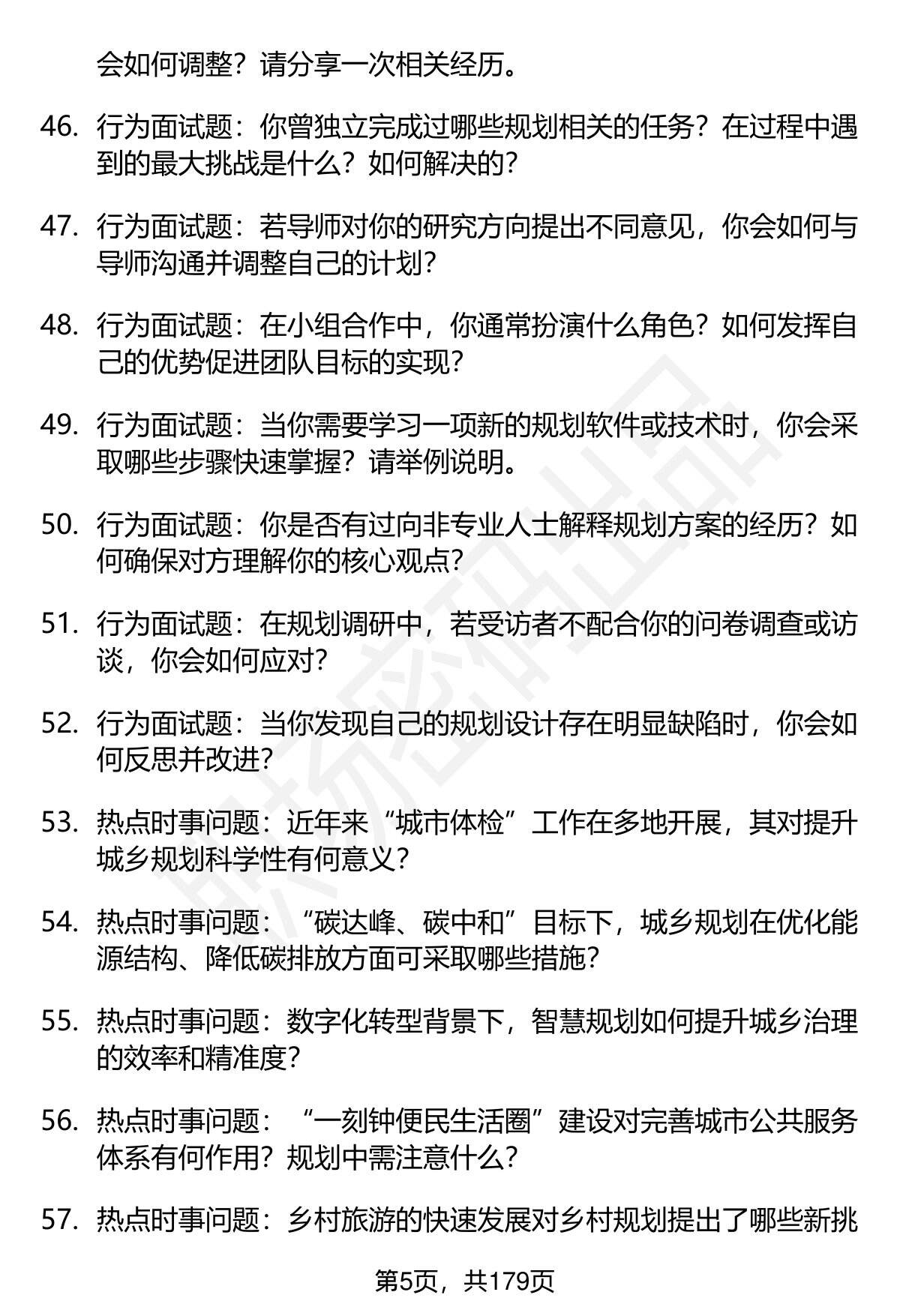 会如何调整？请分享一次相关经历。

46. 行为面试题：你曾独立完成过哪些规划相关的任务？在过程中遇到的最大挑战是什么？如何解决的？

47. 行为面试题：若导师对你的研究方向提出不同意见，你会如何与导师沟通并调整自己的计划？

48. 行为面试题：在小组合作中，你通常扮演什么角色？如何发挥自己的优势促进团队目标的实现？

49. 行为面试题：当你需要学习一项新的规划软件或技术时，你会采取哪些步骤快速掌握？请举例说明。

50. 行为面试题：你是否有过向非专业人士解释规划方案的经历？如何确保对方理解你的核心观点？

51. 行为面试题：在规划调研中，若受访者不配合你的问卷调查或访谈，你会如何应对？

52. 行为面试题：当你发现自己的规划设计存在明显缺陷时，你会如何反思并改进？

53. 热点时事问题：近年来“城市体检”工作在多地开展，其对提升城乡规划科学性有何意义？

54. 热点时事问题：“碳达峰、碳中和”目标下，城乡规划在优化能源结构、降低碳排放方面可采取哪些措施？

55. 热点时事问题：数字化转型背景下，智慧规划如何提升城乡治理的效率和精准度？

56. 热点时事问题：“一刻钟便民生活圈”建设对完善城市公共服务体系有何作用？规划中需注意什么？

57. 热点时事问题：乡村旅游的快速发展对乡村规划提出了哪些新挑

第5页，共179页